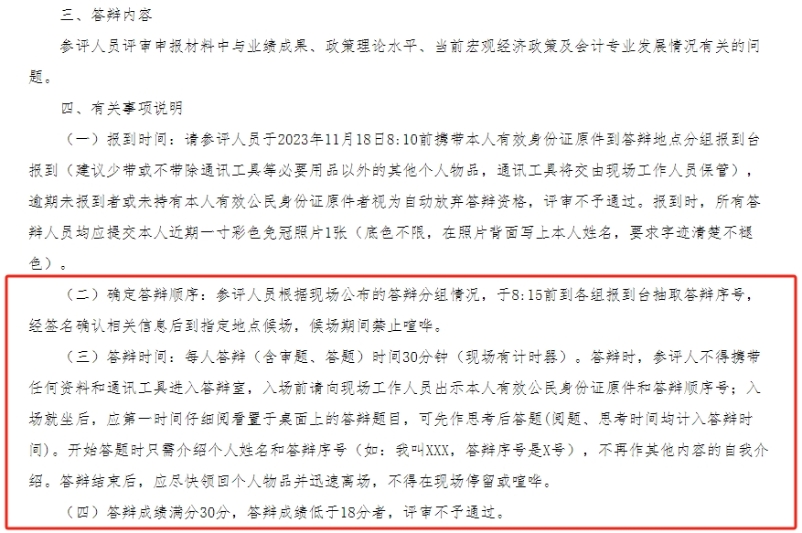 三、答辩内容

参评人员评审申报材料中与业绩成果、政策理论水平、当前宏观经济政策及会计专业发展情况有关的问题。

四、有关事项说明

（一）报到时间：请参评人员于2023年11月18日8:10前携带本人有效身份证原件到答辩地点分组报到台报到（建议少带或不带除通讯工具等必要用品以外的其他个人物品，通讯工具将交由现场工作人员保管），逾期未报到者或未持有本人有效公民身份证原件者视为自动放弃答辩资格，评审不予通过。报到时，所有答辩人员均应提交本人近期一寸彩色免冠照片1张（底色不限，在照片背面写上本人姓名，要求字迹清楚不褪色）。

（二）确定答辩顺序：参评人员根据现场公布的答辩分组情况，于8:15前到各组报到台抽取答辩序号，经签名确认相关信息后到指定地点候场，候场期间禁止喧哗。

（三）答辩时间：每人答辩（含审题、答题）时间30分钟（现场有计时器）。答辩时，参评人不得携带任何资料和通讯工具进入答辩室，入场前请向现场工作人员出示本人有效公民身份证原件和答辩顺序号；入场就坐后，应第一时间仔细阅看置于桌面上的答辩题目，可先作思考后答题(阅题、思考时间均计入答辩时间)。开始答题时只需介绍个人姓名和答辩序号（如：我叫XXX，答辩序号是X号），不再作其他内容的自我介绍。答辩结束后，应尽快领回个人物品并迅速离场，不得在现场停留或喧哗。

（四）答辩成绩满分30分，答辩成绩低于18分者，评审不予通过。